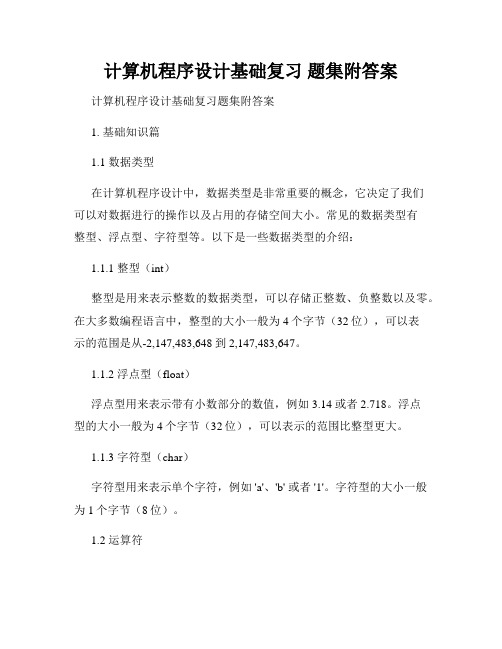 计算机程序设计基础复习 题集附答案

计算机程序设计基础复习题集附答案

1. 基础知识篇

1.1 数据类型

在计算机程序设计中，数据类型是非常重要的概念，它决定了我们可以对数据进行的操作以及占用的存储空间大小。常见的数据类型有整型、浮点型、字符型等。以下是一些数据类型的介绍：

1.1.1 整型（int）

整型是用来表示整数的数据类型，可以存储正整数、负整数以及零。在大多数编程语言中，整型的大小一般为 4 个字节（32 位），可以表示的范围是从-2,147,483,648 到 2,147,483,647。

1.1.2 浮点型（float）

浮点型用来表示带有小数部分的数值，例如 3.14 或者 2.718。浮点型的大小一般为 4 个字节（32 位），可以表示的范围比整型更大。

1.1.3 字符型（char）

字符型用来表示单个字符，例如 'a'、'b' 或者 '1'。字符型的大小一般为 1 个字节（8 位）。

1.2 运算符